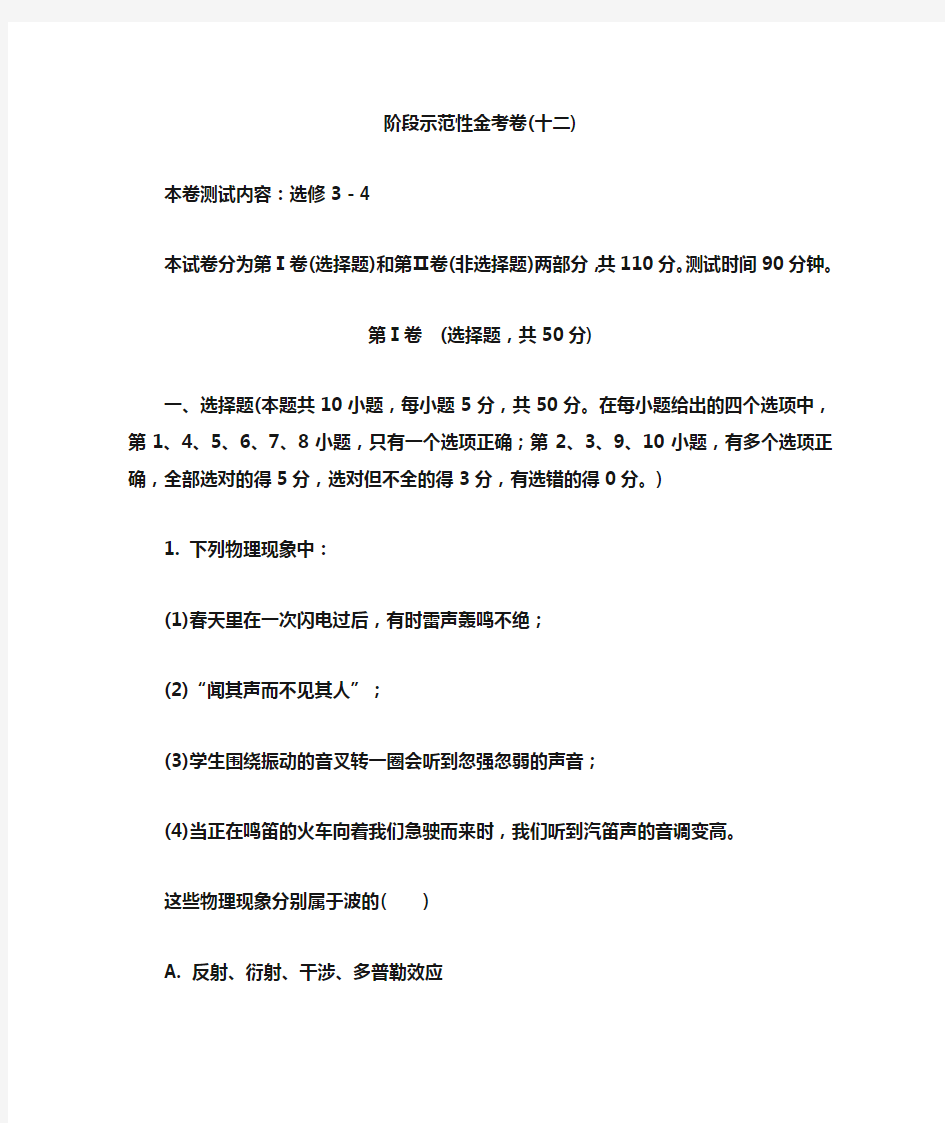 阶段示范性金考卷(十二)

本卷测试内容：选修 3 - 4

本试卷分为第Ⅰ卷(选择题)和第Ⅱ卷(非选择题)两部分，共 110 分。测试时间 90 分钟。

第Ⅰ卷 (选择题，共 50 分)

一、选择题(本题共 10 小题，每小题 5 分，共 50 分。在每小题给出的四个选项中，第 1、4、5、6、7、8 小题，只有一个选项正确；第 2、3、9、10 小题，有多个选项正确，全部选对的得 5 分，选对但不全的得 3 分，有选错的得 0 分。)

1. 下列物理现象中：

(1)春天里在一次闪电过后，有时雷声轰鸣不绝；

(2)“闻其声而不见其人”；

(3)学生围绕振动的音叉转一圈会听到忽强忽弱的声音；

(4)当正在鸣笛的火车向着我们急驶而来时，我们听到汽笛声的音调变高。

这些物理现象分别属于波的(　　)

A. 反射、衍射、干涉、多普勒效应